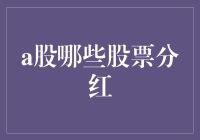 a股哪些股票分红